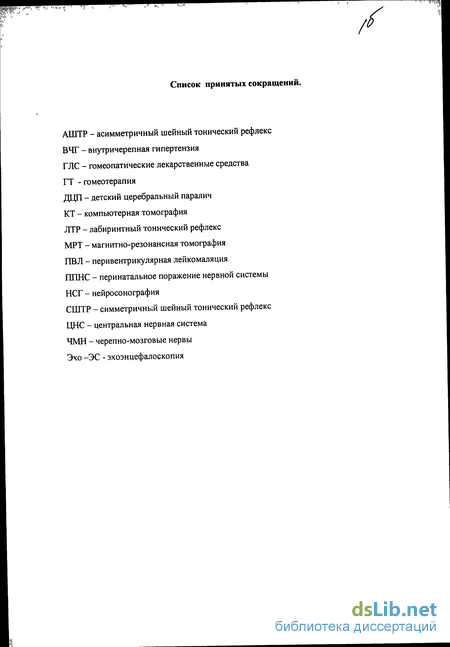 16

Список принятых сокращений.

АШТР – асимметричный шейный тонический рефлекс

ВЧГ – внутричерепная гипертензия

ГЛС – гомеопатические лекарственные средства

ГТ - гомеотерапия

ДЦП – детский церебральный паралич

КТ – компьютерная томография

ЛТР – лабиринтный тонический рефлекс

МРТ – магнитно-резонансная томография

ПВЛ – перивентрикулярная лейкомаляция

ППНС – перинатальное поражение нервной системы

НСГ – нейросонография

СШТР – симметричный шейный тонический рефлекс

ЦНС – центральная нервная система

ЧМН – черепно-мозговые нервы

Эхо –ЭС - эхоэнцефалоскопия

dsLib.net
библиотека диссертаций